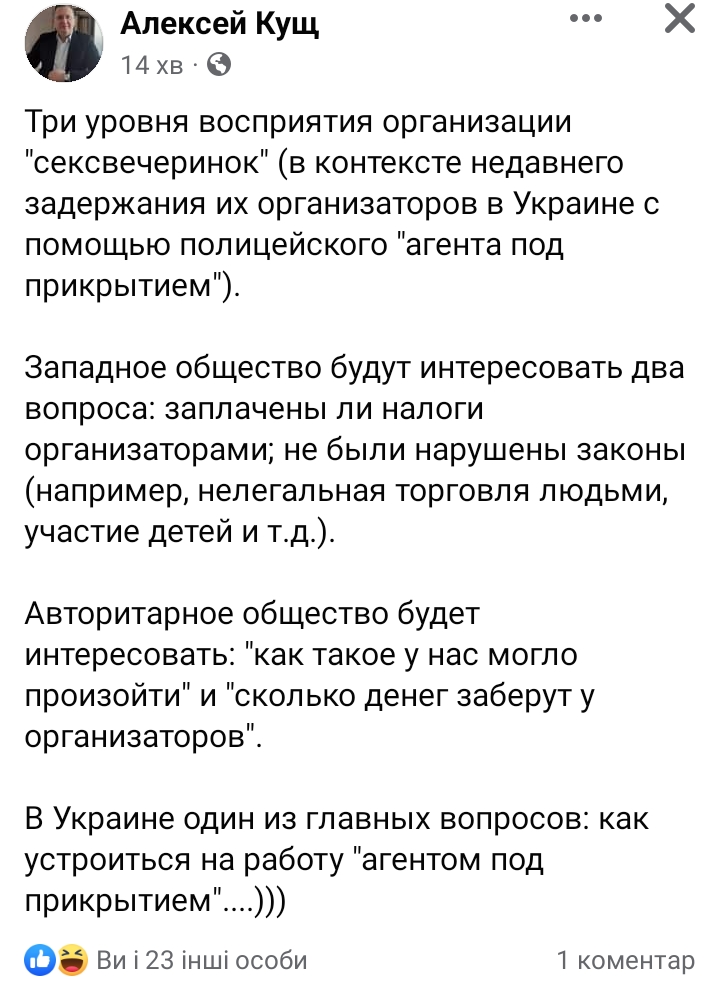 Алексей Кущ
14 хв ·

Три уровня восприятия организации "сексвечеринок" (в контексте недавнего задержания их организаторов в Украине с помощью полицейского "агента под прикрытием").

Западное общество будут интересовать два вопроса: заплачены ли налоги организаторами; не были нарушены законы (например, нелегальная торговля людьми, участие детей и т.д.).

Авторитарное общество будет интересовать: "как такое у нас могло произойти" и "сколько денег заберут у организаторов".

В Украине один из главных вопросов: как устроиться на работу "агентом под прикрытием"....)))

Ви і 23 інші особи
1 коментар